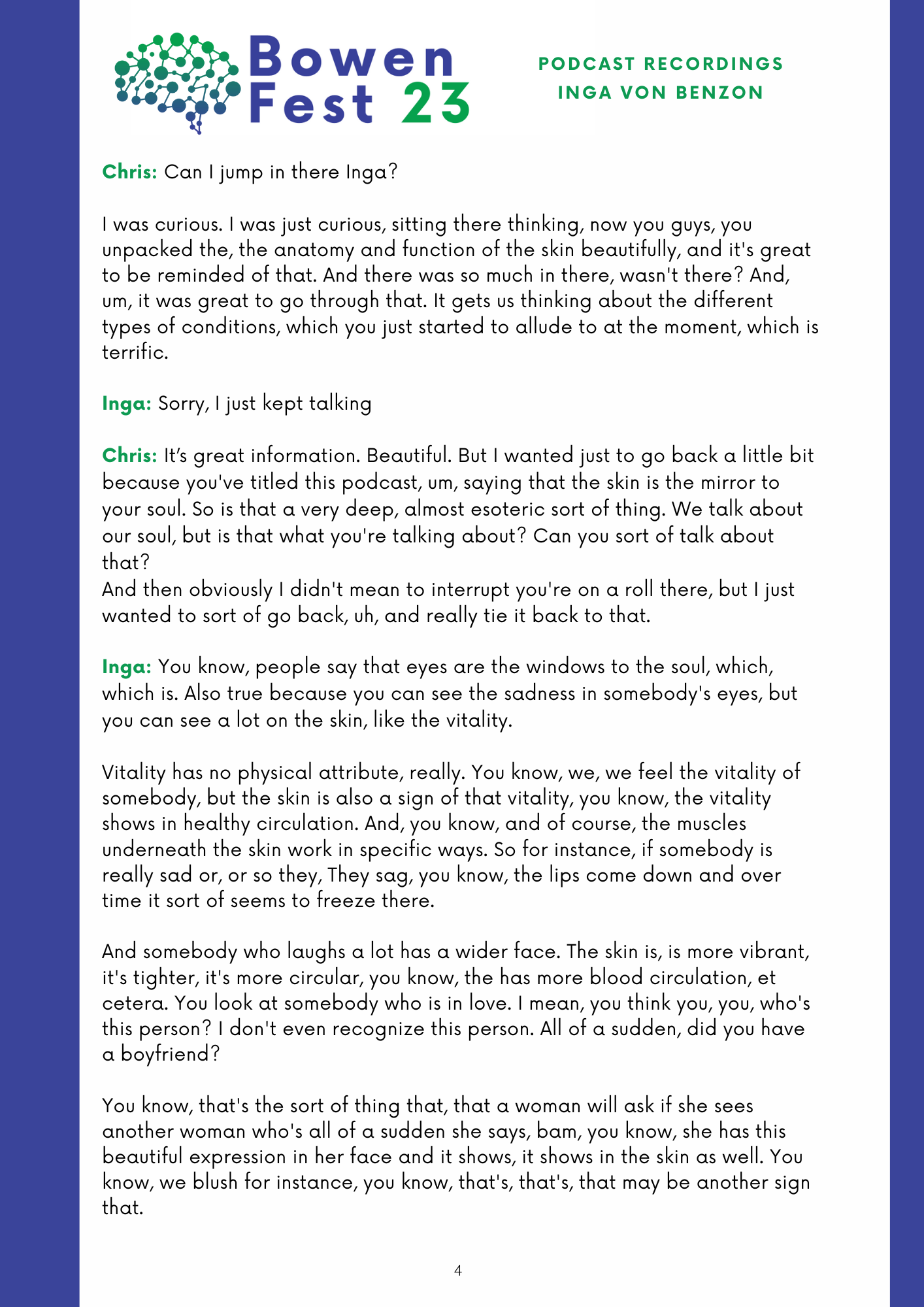 Bowen Fest 23

PODCAST RECORDINGS
INGA VON BENZON

Chris: Can I jump in there Inga?

I was curious. I was just curious, sitting there thinking, now you guys, you unpacked the, the anatomy and function of the skin beautifully, and it's great to be reminded of that. And there was so much in there, wasn't there? And, um, it was great to go through that. It gets us thinking about the different types of conditions, which you just started to allude to at the moment, which is terrific.

Inga: Sorry, I just kept talking

Chris: It's great information. Beautiful. But I wanted just to go back a little bit because you've titled this podcast, um, saying that the skin is the mirror to your soul. So is that a very deep, almost esoteric sort of thing. We talk about our soul, but is that what you're talking about? Can you sort of talk about that?
And then obviously I didn't mean to interrupt you're on a roll there, but I just wanted to sort of go back, uh, and really tie it back to that.

Inga: You know, people say that eyes are the windows to the soul, which, which is. Also true because you can see the sadness in somebody's eyes, but you can see a lot on the skin, like the vitality.

Vitality has no physical attribute, really. You know, we, we feel the vitality of somebody, but the skin is also a sign of that vitality, you know, the vitality shows in healthy circulation. And, you know, and of course, the muscles underneath the skin work in specific ways. So for instance, if somebody is really sad or, or so they, They sag, you know, the lips come down and over time it sort of seems to freeze there.

And somebody who laughs a lot has a wider face. The skin is, is more vibrant, it's tighter, it's more circular, you know, the has more blood circulation, et cetera. You look at somebody who is in love. I mean, you think you, you, who's this person? I don't even recognize this person. All of a sudden, did you have a boyfriend?

You know, that's the sort of thing that, that a woman will ask if she sees another woman who's all of a sudden she says, bam, you know, she has this beautiful expression in her face and it shows, it shows in the skin as well. You know, we blush for instance, you know, that's, that's, that may be another sign that.

4